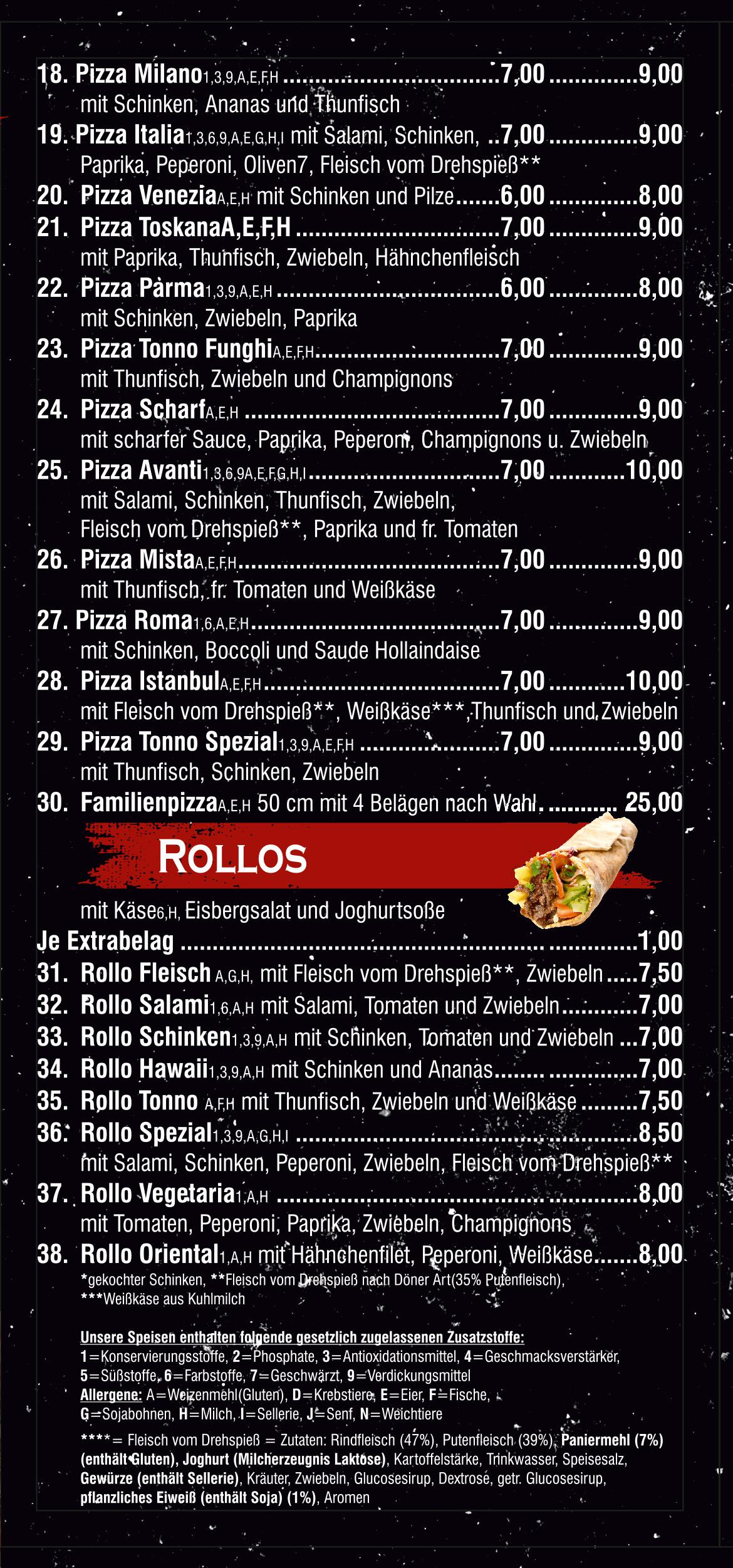 18. Pizza Milano1,3,9,A,E,F,H 7,00 9,00
mit Schinken, Ananas und Thunfisch

19. Pizza Italia1,3,6,9,A,E,G,H,I mit Salami, Schinken, 7,00 9,00
Paprika, Peperoni, Oliven7, Fleisch vom Drehspieß**

20. Pizza VeneziaA,E,H mit Schinken und Pilze 6,00 8,00

21. Pizza ToskanaA,E,F,H 7,00 9,00
mit Paprika, Thunfisch, Zwiebeln, Hähnchenfleisch

22. Pizza Parma1,3,9,A,E,H 6,00 8,00
mit Schinken, Zwiebeln, Paprika

23. Pizza Tonno FunghiA,E,F,H 7,00 9,00
mit Thunfisch, Zwiebeln und Champignons

24. Pizza ScharfA,E,H 7,00 9,00
mit scharfer Sauce, Paprika, Peperoni, Champignons u. Zwiebeln

25. Pizza Avanti1,3,6,9A,E,F,G,H,I 7,00 10,00
mit Salami, Schinken, Thunfisch, Zwiebeln,
Fleisch vom Drehspieß**, Paprika und fr. Tomaten

26. Pizza MistaA,E,F,H 7,00 9,00
mit Thunfisch, fr. Tomaten und Weißkäse

27. Pizza Roma1,6,A,E,H 7,00 9,00
mit Schinken, Boccoli und Saude Hollaindaise

28. Pizza IstanbulA,E,F,H 7,00 10,00
mit Fleisch vom Drehspieß**, Weißkäse***,Thunfisch und Zwiebeln

29. Pizza Tonno Spezial1,3,9,A,E,F,H 7,00 9,00
mit Thunfisch, Schinken, Zwiebeln

30. FamilienpizzaA,E,H 50 cm mit 4 Belägen nach Wahl 25,00

ROLLOS

mit Käse6,H, Eisbergsalat und Joghurtsoße

Je Extrabelag 1,00

31. Rollo Fleisch A,G,H, mit Fleisch vom Drehspieß**, Zwiebeln 7,50

32. Rollo Salami1,6,A,H mit Salami, Tomaten und Zwiebeln 7,00

33. Rollo Schinken1,3,9,A,H mit Schinken, Tomaten und Zwiebeln 7,00

34. Rollo Hawaii1,3,9,A,H mit Schinken und Ananas 7,00

35. Rollo Tonno A,F,H mit Thunfisch, Zwiebeln und Weißkäse 7,50

36. Rollo Spezial1,3,9,A,G,H,I 8,50
mit Salami, Schinken, Peperoni, Zwiebeln, Fleisch vom Drehspieß**

37. Rollo Vegetaria1,A,H 8,00
mit Tomaten, Peperoni, Paprika, Zwiebeln, Champignons

38. Rollo Oriental1,A,H mit Hähnchenfilet, Peperoni, Weißkäse 8,00

*gekochter Schinken, **Fleisch vom Drehspieß nach Döner Art(35% Putenfleisch),
***Weißkäse aus Kuhlmilch

Unsere Speisen enthalten folgende gesetzlich zugelassenen Zusatzstoffe:
1=Konservierungsstoffe, 2=Phosphate, 3=Antioxidationsmittel, 4=Geschmacksverstärker,
5=Süßstoffe, 6=Farbstoffe, 7=Geschwärzt, 9=Verdickungsmittel
Allergene: A=Weizenmehl(Gluten), D=Krebstiere, E=Eier, F=Fische,
G=Sojabohnen, H=Milch, I=Sellerie, J=Senf, N=Weichtiere

****= Fleisch vom Drehspieß = Zutaten: Rindfleisch (47%), Putenfleisch (39%), Paniermehl (7%) (enthält Gluten), Joghurt (Milcherzeugnis Laktose), Kartoffelstärke, Trinkwasser, Speisesalz, Gewürze (enthält Sellerie), Kräuter, Zwiebeln, Glucosesirup, Dextrose, getr. Glucosesirup, pflanzliches Eiweiß (enthält Soja) (1%), Aromen